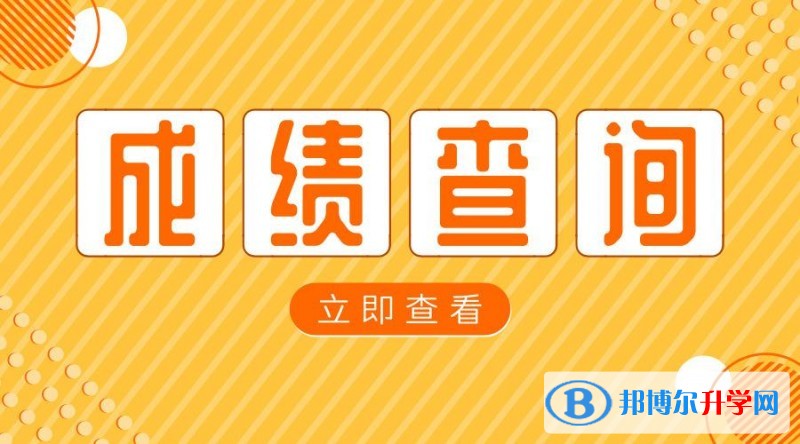 成绩查询

立即查看

B 邦博尔升学网